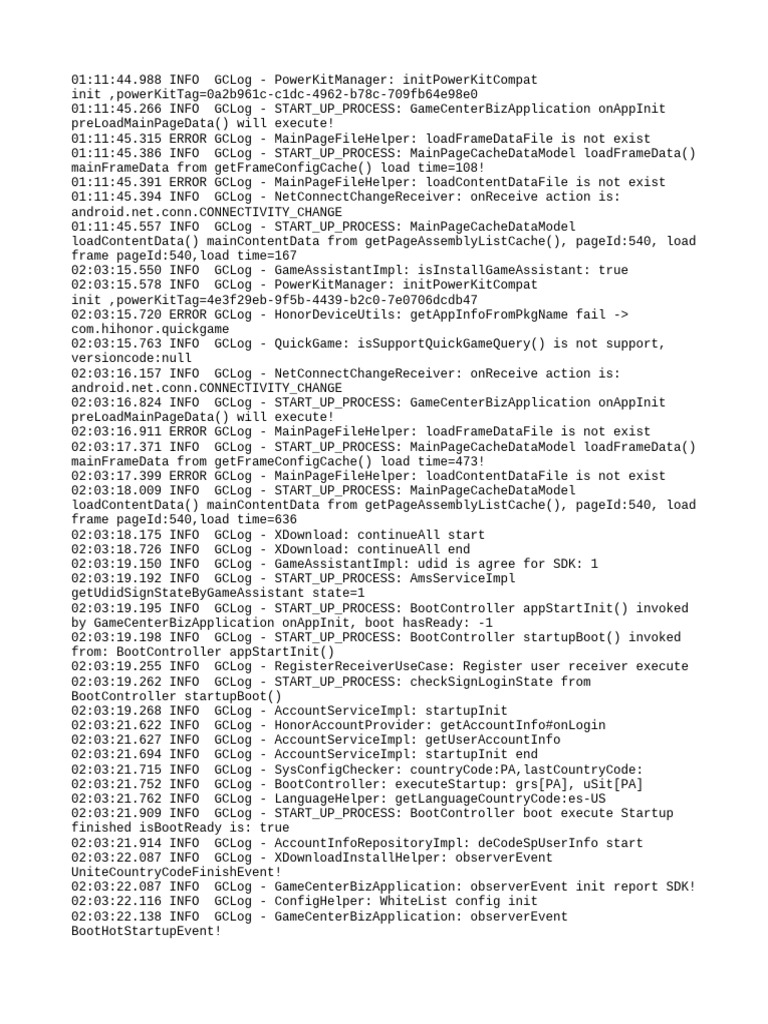 01:11:44.988 INFO  GCLog - PowerKitManager: initPowerKitCompat init ,powerKitTag=0a2b961c-c1dc-4962-b78c-709fb64e98e0
01:11:45.266 INFO  GCLog - START_UP_PROCESS: GameCenterBizApplication onAppInit preLoadMainPageData() will execute!
01:11:45.315 ERROR GCLog - MainPageFileHelper: loadFrameDataFile is not exist
01:11:45.386 INFO  GCLog - START_UP_PROCESS: MainPageCacheDataModel loadFrameData() mainFrameData from getFrameConfigCache() load time=108!
01:11:45.391 ERROR GCLog - MainPageFileHelper: loadContentDataFile is not exist
01:11:45.394 INFO  GCLog - NetConnectChangeReceiver: onReceive action is: android.net.conn.CONNECTIVITY_CHANGE
01:11:45.557 INFO  GCLog - START_UP_PROCESS: MainPageCacheDataModel loadContentData() mainContentData from getPageAssemblyListCache(), pageId:540, load frame pageId:540,load time=167
02:03:15.550 INFO  GCLog - GameAssistantImpl: isInstallGameAssistant: true
02:03:15.578 INFO  GCLog - PowerKitManager: initPowerKitCompat init ,powerKitTag=4e3f29eb-9f5b-4439-b2c0-7e0706dcdb47
02:03:15.720 ERROR GCLog - HonorDeviceUtils: getAppInfoFromPkgName fail -> com.hihonor.quickgame
02:03:15.763 INFO  GCLog - QuickGame: isSupportQuickGameQuery() is not support, versioncode:null
02:03:16.157 INFO  GCLog - NetConnectChangeReceiver: onReceive action is: android.net.conn.CONNECTIVITY_CHANGE
02:03:16.824 INFO  GCLog - START_UP_PROCESS: GameCenterBizApplication onAppInit preLoadMainPageData() will execute!
02:03:16.911 ERROR GCLog - MainPageFileHelper: loadFrameDataFile is not exist
02:03:17.371 INFO  GCLog - START_UP_PROCESS: MainPageCacheDataModel loadFrameData() mainFrameData from getFrameConfigCache() load time=473!
02:03:17.399 ERROR GCLog - MainPageFileHelper: loadContentDataFile is not exist
02:03:18.009 INFO  GCLog - START_UP_PROCESS: MainPageCacheDataModel loadContentData() mainContentData from getPageAssemblyListCache(), pageId:540, load frame pageId:540,load time=636
02:03:18.175 INFO  GCLog - XDownload: continueAll start
02:03:18.726 INFO  GCLog - XDownload: continueAll end
02:03:19.150 INFO  GCLog - GameAssistantImpl: udid is agree for SDK: 1
02:03:19.192 INFO  GCLog - START_UP_PROCESS: AmsServiceImpl getUdidSignStateByGameAssistant state=1
02:03:19.195 INFO  GCLog - START_UP_PROCESS: BootController appStartInit() invoked by GameCenterBizApplication onAppInit, boot hasReady: -1
02:03:19.198 INFO  GCLog - START_UP_PROCESS: BootController startupBoot() invoked from: BootController appStartInit()
02:03:19.255 INFO  GCLog - RegisterReceiverUseCase: Register user receiver execute
02:03:19.262 INFO  GCLog - START_UP_PROCESS: checkSignLoginState from BootController startupBoot()
02:03:19.268 INFO  GCLog - AccountServiceImpl: startupInit
02:03:21.622 INFO  GCLog - HonorAccountProvider: getAccountInfo#onLogin
02:03:21.627 INFO  GCLog - AccountServiceImpl: getUserAccountInfo
02:03:21.694 INFO  GCLog - AccountServiceImpl: startupInit end
02:03:21.715 INFO  GCLog - SysConfigChecker: countryCode:PA,lastCountryCode:
02:03:21.752 INFO  GCLog - BootController: executeStartup: grs[PA], uSit[PA]
02:03:21.762 INFO  GCLog - LanguageHelper: getLanguageCountryCode:es-US
02:03:21.909 INFO  GCLog - START_UP_PROCESS: BootController boot execute Startup finished isBootReady is: true
02:03:21.914 INFO  GCLog - AccountInfoRepositoryImpl: deCodeSpUserInfo start
02:03:22.087 INFO  GCLog - XDownloadInstallHelper: observerEvent UniteCountryCodeFinishEvent!
02:03:22.087 INFO  GCLog - GameCenterBizApplication: observerEvent init report SDK!
02:03:22.116 INFO  GCLog - ConfigHelper: WhiteList config init
02:03:22.138 INFO  GCLog - GameCenterBizApplication: observerEvent BootHotStartupEvent!